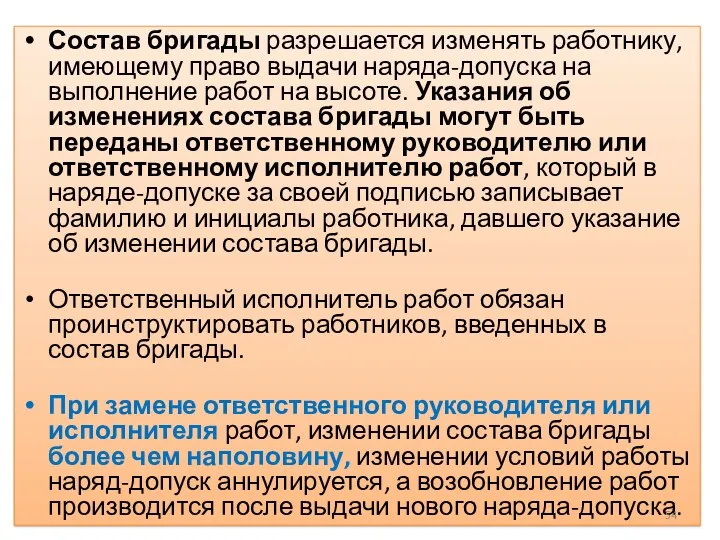 • Состав бригады разрешается изменять работнику, имеющему право выдачи наряда-допуска на выполнение работ на высоте. Указания об изменениях состава бригады могут быть переданы ответственному руководителю или ответственному исполнителю работ, который в наряде-допуске за своей подписью записывает фамилию и инициалы работника, давшего указание об изменении состава бригады.

• Ответственный исполнитель работ обязан проинструктировать работников, введенных в состав бригады.

• При замене ответственного руководителя или исполнителя работ, изменении состава бригады более чем наполовину, изменении условий работы наряд-допуск аннулируется, а возобновление работ производится после выдачи нового наряда-допуска.

54